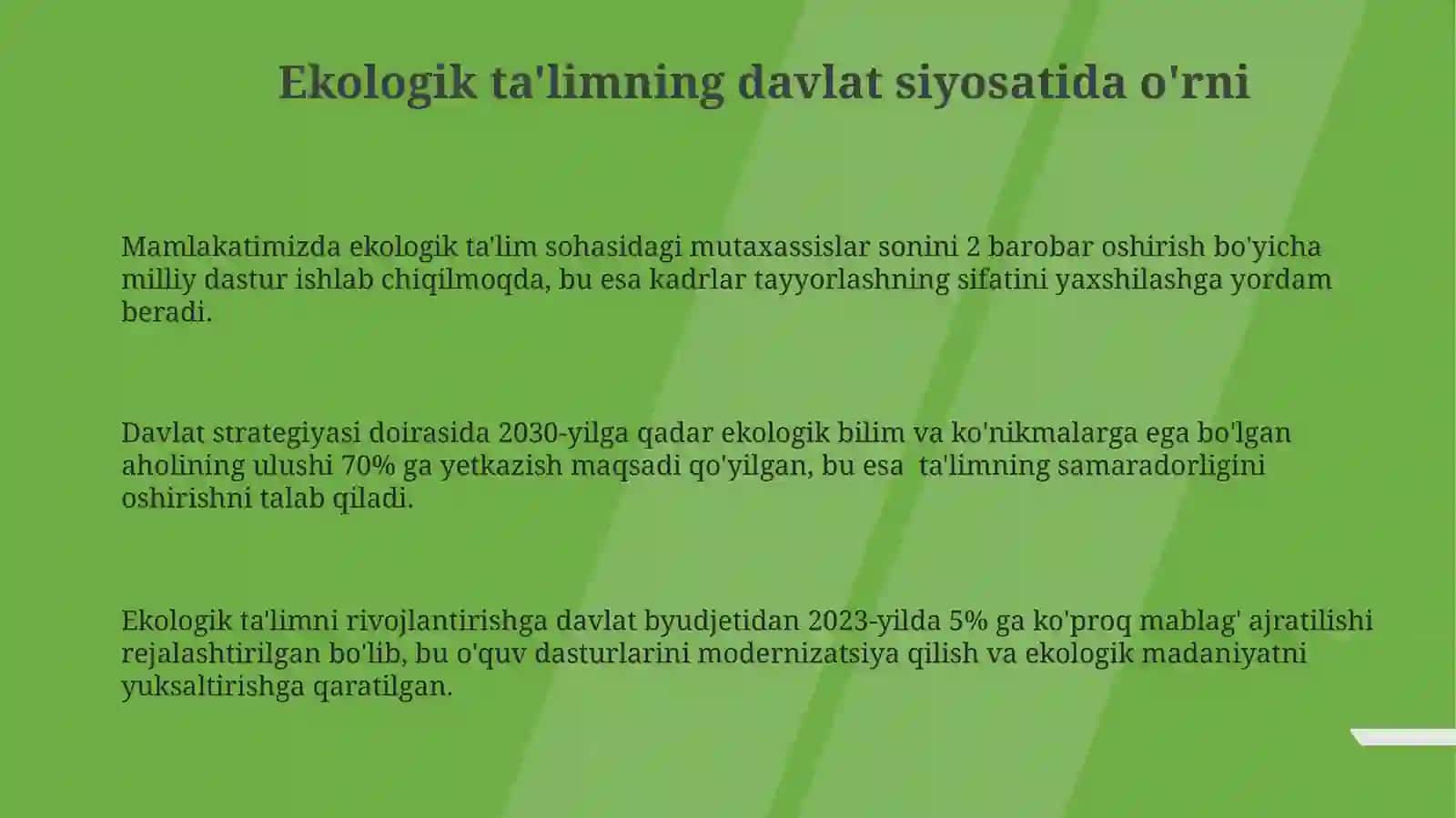 Ekologik ta'limning davlat siyosatida o'rni

Mamlakatimizda ekologik ta'lim sohasidagi mutaxassislar sonini 2 barobar oshirish bo'yicha milliy dastur ishlab chiqilmoqda, bu esa kadrlar tayyorlashning sifatini yaxshilashga yordam beradi.

Davlat strategiyasi doirasida 2030-yilga qadar ekologik bilim va ko'nikmalarga ega bo'lgan aholining ulushi 70% ga yetkazish maqsadi qo'yilgan, bu esa ta'limning samaradorligini oshirishni talab qiladi.

Ekologik ta'limni rivojlantirishga davlat byudjetidan 2023-yilda 5% ga ko'proq mablag' ajratilishi rejalashtirilgan bo'lib, bu o'quv dasturlarini modernizatsiya qilish va ekologik madaniyatni yuksaltirishga qaratilgan.